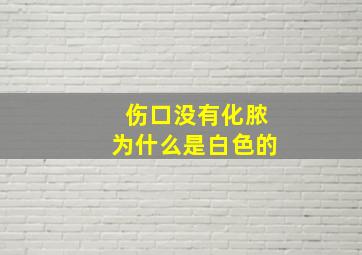 伤口没有化脓
为什么是白色的